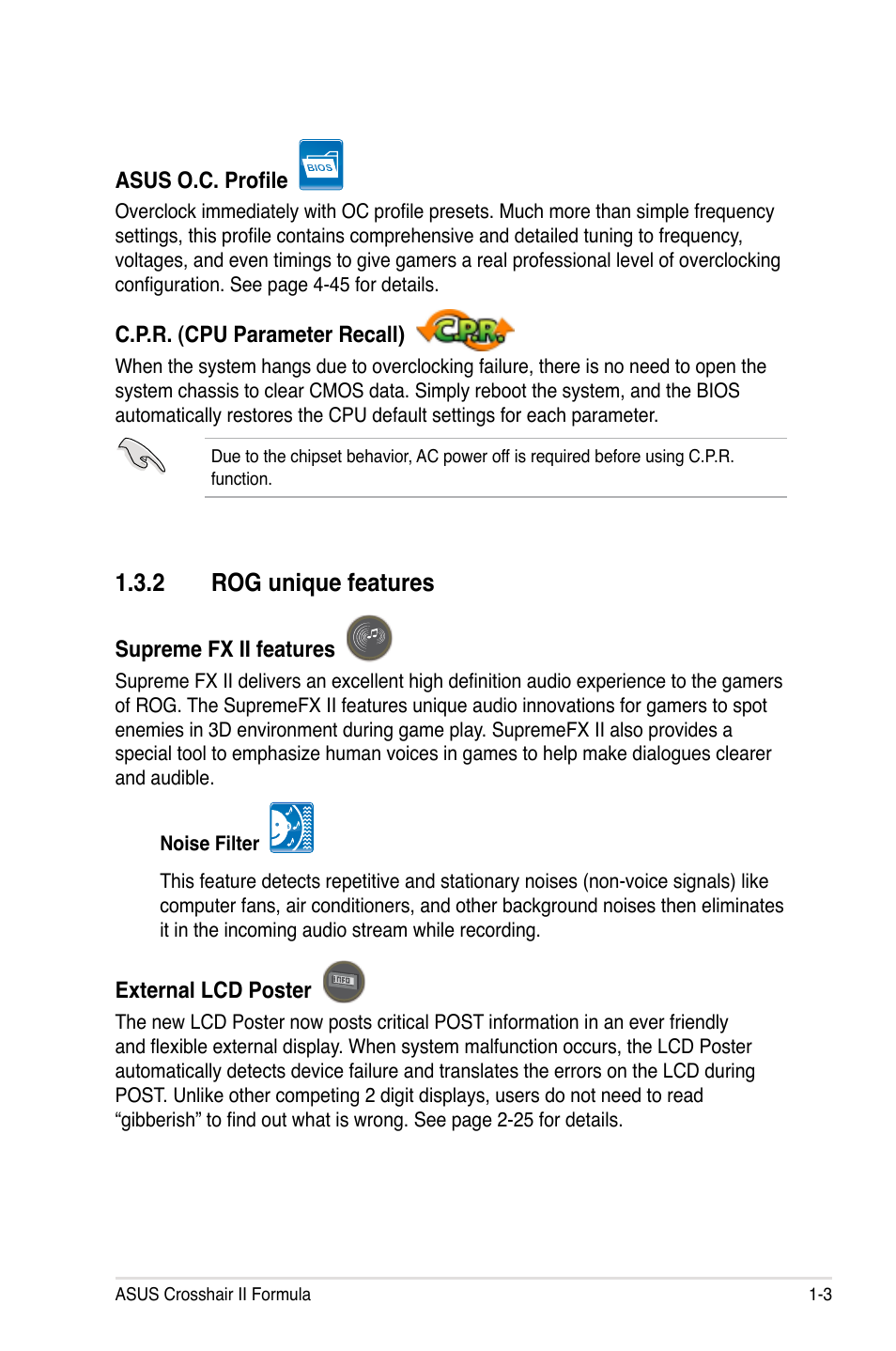 ASUS O.C. Profile BIOS

Overclock immediately with OC profile presets. Much more than simple frequency settings, this profile contains comprehensive and detailed tuning to frequency, voltages, and even timings to give gamers a real professional level of overclocking configuration. See page 4-45 for details.

C.P.R. (CPU Parameter Recall) C.P.R.

When the system hangs due to overclocking failure, there is no need to open the system chassis to clear CMOS data. Simply reboot the system, and the BIOS automatically restores the CPU default settings for each parameter.

Due to the chipset behavior, AC power off is required before using C.P.R. function.

1.3.2 ROG unique features

Supreme FX II features

Supreme FX II delivers an excellent high definition audio experience to the gamers of ROG. The SupremeFX II features unique audio innovations for gamers to spot enemies in 3D environment during game play. SupremeFX II also provides a special tool to emphasize human voices in games to help make dialogues clearer and audible.

Noise Filter

This feature detects repetitive and stationary noises (non-voice signals) like computer fans, air conditioners, and other background noises then eliminates it in the incoming audio stream while recording.

External LCD Poster

The new LCD Poster now posts critical POST information in an ever friendly and flexible external display. When system malfunction occurs, the LCD Poster automatically detects device failure and translates the errors on the LCD during POST. Unlike other competing 2 digit displays, users do not need to read “gibberish” to find out what is wrong. See page 2-25 for details.

ASUS Crosshair II Formula 1-3